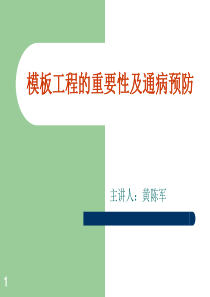 模板工程的重要性及通病预防

主讲人：黄陈军

1